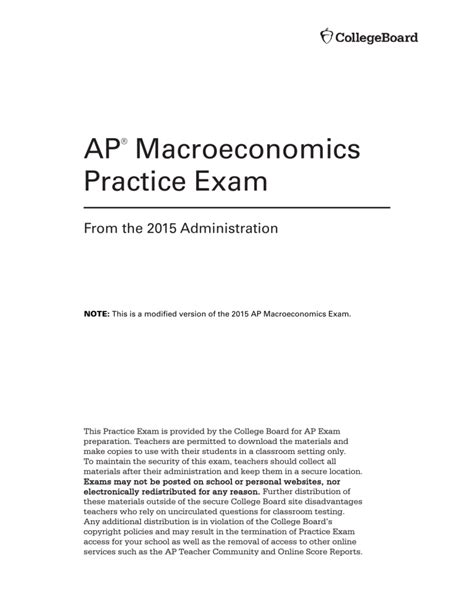 CollegeBoard

AP® Macroeconomics Practice Exam

From the 2015 Administration

NOTE: This is a modified version of the 2015 AP Macroeconomics Exam.

This Practice Exam is provided by the College Board for AP Exam preparation. Teachers are permitted to download the materials and make copies to use with their students in a classroom setting only. To maintain the security of this exam, teachers should collect all materials after their administration and keep them in a secure location. Exams may not be posted on school or personal websites, nor electronically redistributed for any reason. Further distribution of these materials outside of the secure College Board site disadvantages teachers who rely on uncirculated questions for classroom testing. Any additional distribution is in violation of the College Board's copyright policies and may result in the termination of Practice Exam access for your school as well as the removal of access to other online services such as the AP Teacher Community and Online Score Reports.